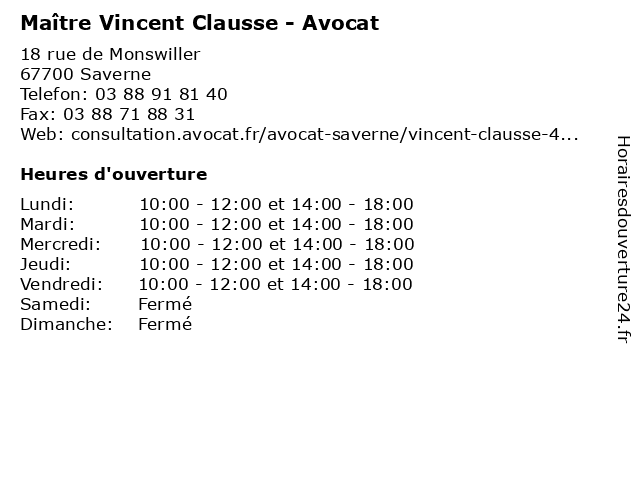 Maître Vincent Clausse - Avocat

18 rue de Monswiller
67700 Saverne
Telefon: 03 88 91 81 40
Fax: 03 88 71 88 31
Web: consultation.avocat.fr/avocat-saverne/vincent-clausse-4...

Heures d'ouverture

| | |
|---|---|
| Lundi: | 10:00 - 12:00 et 14:00 - 18:00 |
| Mardi: | 10:00 - 12:00 et 14:00 - 18:00 |
| Mercredi: | 10:00 - 12:00 et 14:00 - 18:00 |
| Jeudi: | 10:00 - 12:00 et 14:00 - 18:00 |
| Vendredi: | 10:00 - 12:00 et 14:00 - 18:00 |
| Samedi: | Fermé |
| Dimanche: | Fermé |

Horairesdouverture24.fr